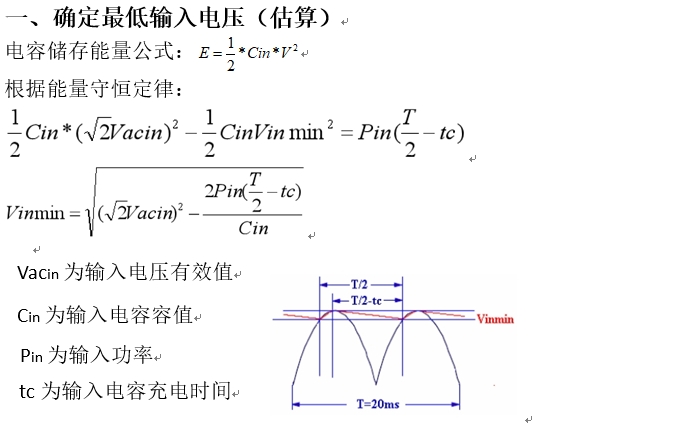 一、确定最低输入电压（估算）

电容储存能量公式：$E=\frac{1}{2}*Cin*V^2$

根据能量守恒定律：

$\frac{1}{2}Cin*(\sqrt{2}Vacin)^2-\frac{1}{2}CinVin\min^2=Pin(\frac{T}{2}-tc)$

$Vin\min=\sqrt{(\sqrt{2}Vacin)^2-\frac{2Pin(\frac{T}{2}-tc)}{Cin}}$

Vacin 为输入电压有效值

Cin 为输入电容容值

Pin 为输入功率

tc 为输入电容充电时间

T/2

T/2-tc

Vinmin

T=20ms